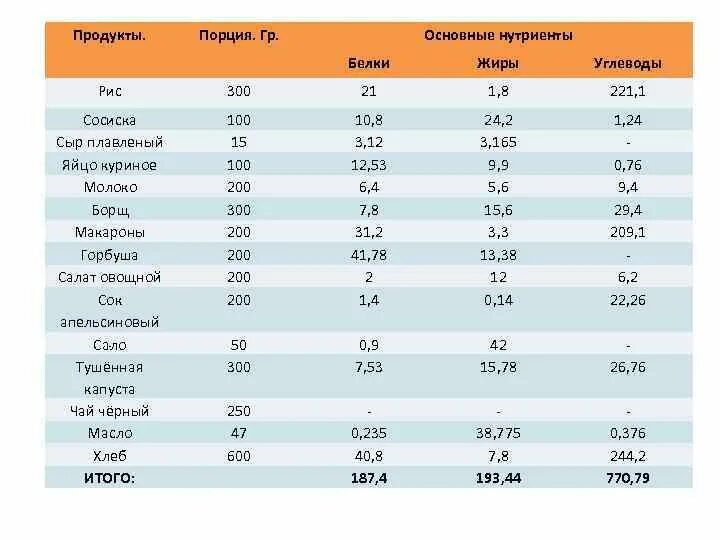 | Продукты. | Порция. Гр. | Основные нутриенты | | |
|---|---|---|---|---|
| | | Белки | Жиры | Углеводы |
| Рис | 300 | 21 | 1,8 | 221,1 |
| Сосиска | 100 | 10,8 | 24,2 | 1,24 |
| Сыр плавленый | 15 | 3,12 | 3,165 | - |
| Яйцо куриное | 100 | 12,53 | 9,9 | 0,76 |
| Молоко | 200 | 6,4 | 5,6 | 9,4 |
| Борщ | 300 | 7,8 | 15,6 | 29,4 |
| Макароны | 200 | 31,2 | 3,3 | 209,1 |
| Горбуша | 200 | 41,78 | 13,38 | - |
| Салат овощной | 200 | 2 | 12 | 6,2 |
| Сок апельсиновый | 200 | 1,4 | 0,14 | 22,26 |
| Сало | 50 | 0,9 | 42 | - |
| Тушённая капуста | 300 | 7,53 | 15,78 | 26,76 |
| Чай чёрный | 250 | - | - | - |
| Масло | 47 | 0,235 | 38,775 | 0,376 |
| Хлеб | 600 | 40,8 | 7,8 | 244,2 |
| ИТОГО: | | 187,4 | 193,44 | 770,79 |